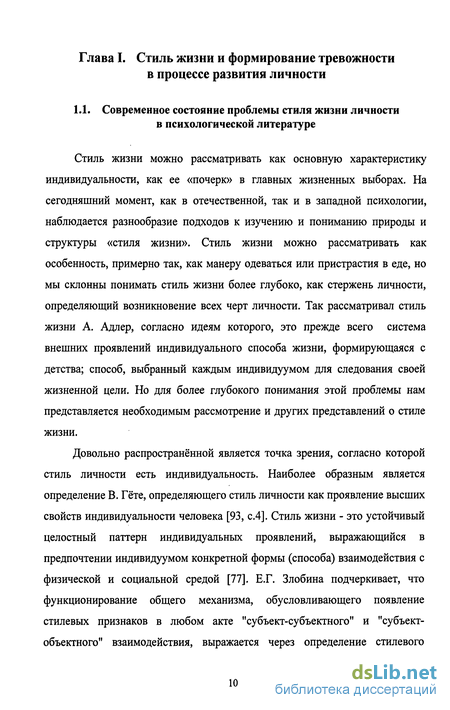 Глава I. Стиль жизни и формирование тревожности в процессе развития личности

1.1. Современное состояние проблемы стиля жизни личности в психологической литературе

Стиль жизни можно рассматривать как основную характеристику индивидуальности, как ее «почерк» в главных жизненных выборах. На сегодняшний момент, как в отечественной, так и в западной психологии, наблюдается разнообразие подходов к изучению и пониманию природы и структуры «стиля жизни». Стиль жизни можно рассматривать как особенность, примерно так, как манеру одеваться или пристрастия в еде, но мы склонны понимать стиль жизни более глубоко, как стержень личности, определяющий возникновение всех черт личности. Так рассматривал стиль жизни А. Адлер, согласно идеям которого, это прежде всего система внешних проявлений индивидуального способа жизни, формирующаяся с детства; способ, выбранный каждым индивидуумом для следования своей жизненной цели. Но для более глубокого понимания этой проблемы нам представляется необходимым рассмотрение и других представлений о стиле жизни.

Довольно распространённой является точка зрения, согласно которой стиль личности есть индивидуальность. Наиболее образным является определение В. Гёте, определяющего стиль личности как проявление высших свойств индивидуальности человека [93, с.4]. Стиль жизни - это устойчивый целостный паттерн индивидуальных проявлений, выражающийся в предпочтении индивидуумом конкретной формы (способа) взаимодействия с физической и социальной средой [77]. Е.Г. Злобина подчеркивает, что функционирование общего механизма, обусловливающего появление стилевых признаков в любом акте "субъект-субъектного" и "субъект-объектного" взаимодействия, выражается через определение стилевого

10

dsLib.net
библиотека диссертаций